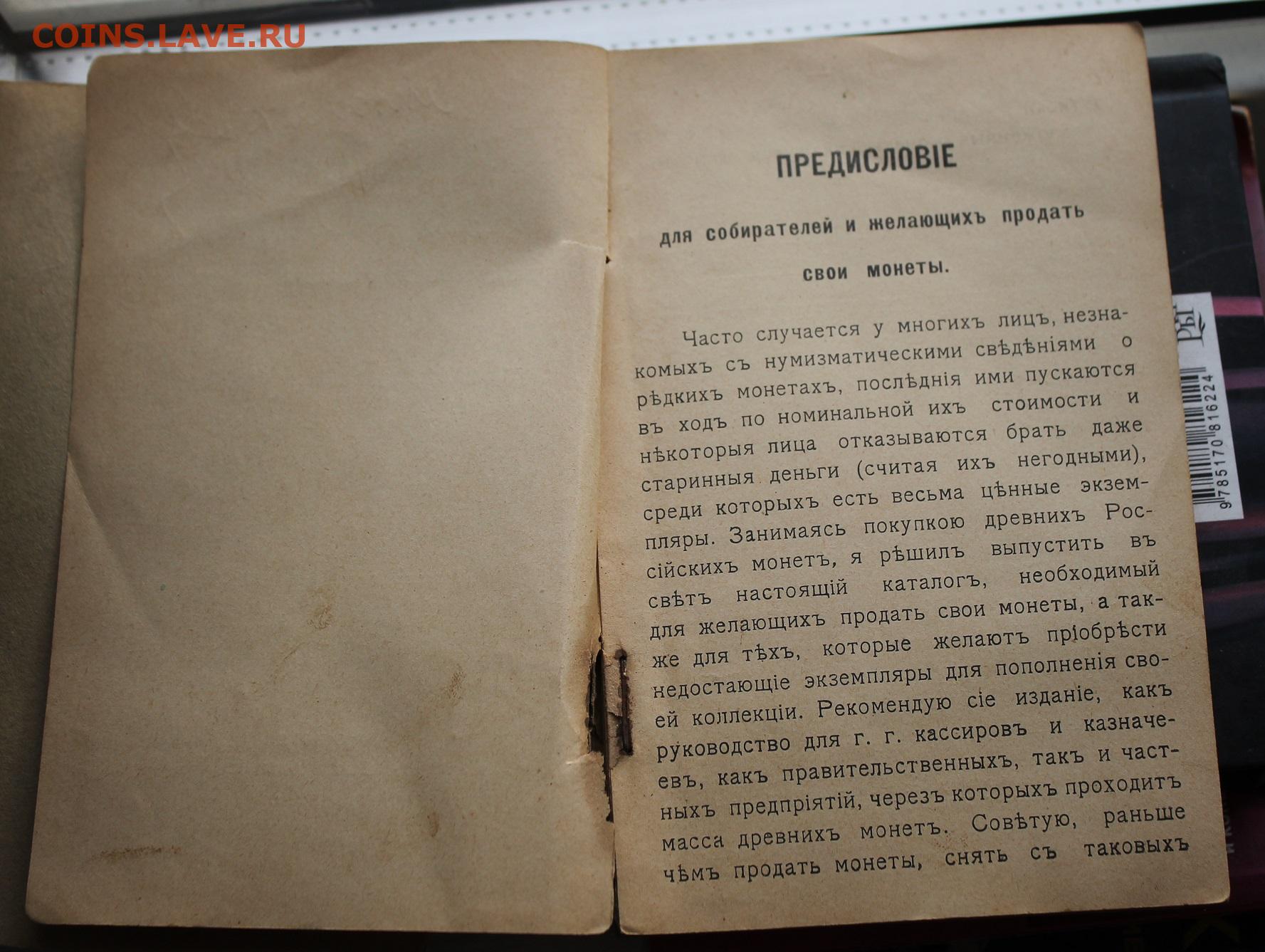 COINS.LAVE.RU

ПРЕДИСЛОВІЕ

для собирателей и желающихъ продать

свои монеты.

Часто случается у многихъ лицъ, незнакомыхъ съ нумизматическими свѣдѣніями о рѣдкихъ монетахъ, послѣднія ими пускаются въ ходъ по номинальной ихъ стоимости и нѣкоторыя лица отказываются брать даже старинныя деньги (считая ихъ негодными), среди которыхъ есть весьма цѣнные экземпляры. Занимаясь покупкою древнихъ Россійскихъ монетъ, я рѣшилъ выпустить въ свѣтъ настоящій каталогъ, необходимый для желающихъ продать свои монеты, а также для тѣхъ, которые желаютъ пріобрѣсти недостающіе экземпляры для пополненія своей коллекціи. Рекомендую сіе изданіе, какъ руководство для г. г. кассировъ и казначеевъ, какъ правительственныхъ, такъ и частныхъ предпріятій, черезъ которыхъ проходитъ масса древнихъ монетъ. Совѣтую, раньше чѣмъ продать монеты, снять съ таковыхъ

9785170816224